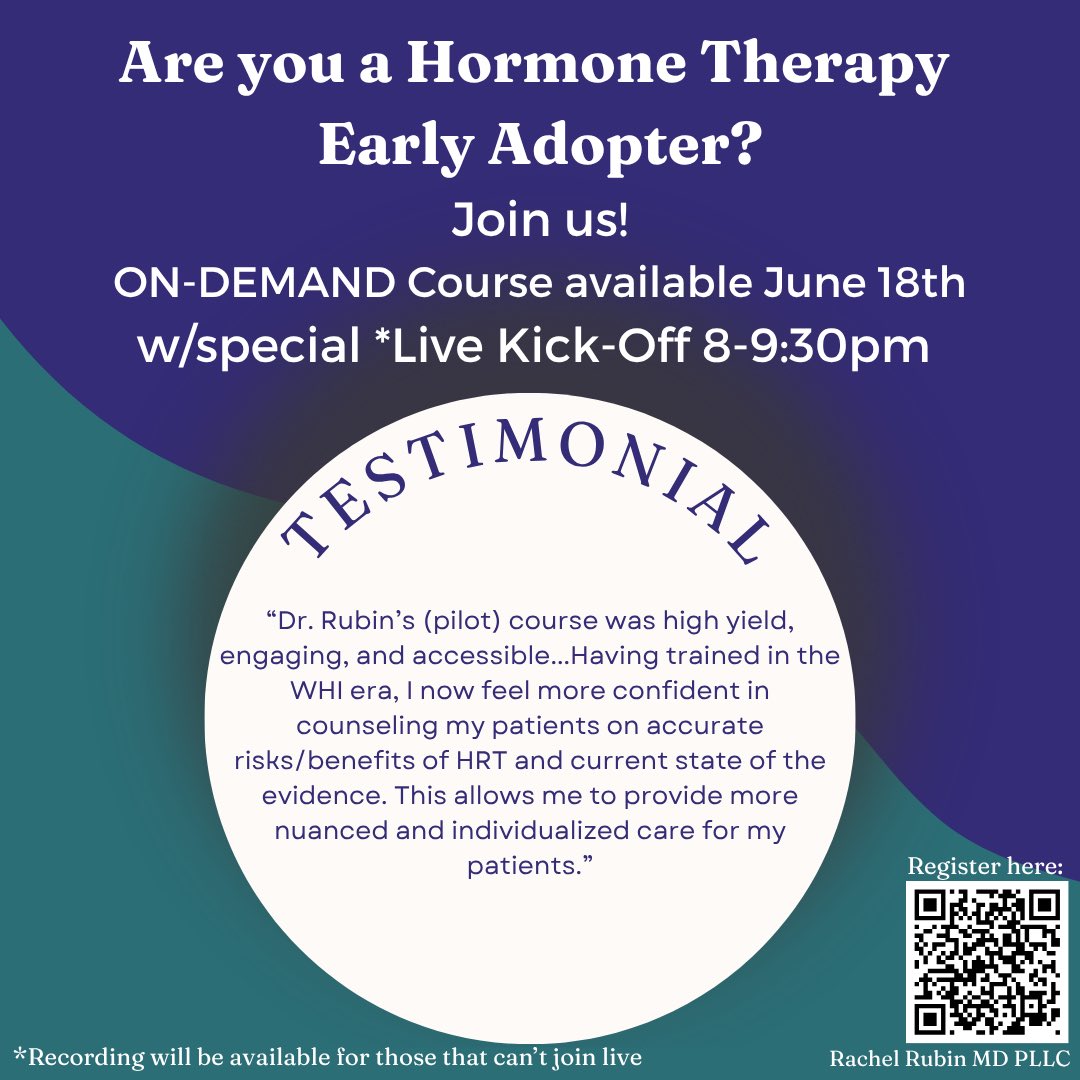 Are you a Hormone Therapy Early Adopter?

Join us!

ON-DEMAND Course available June 18th w/special *Live Kick-Off 8-9:30pm

TESTIMONIAL

“Dr. Rubin’s (pilot) course was high yield, engaging, and accessible...Having trained in the WHI era, I now feel more confident in counseling my patients on accurate risks/benefits of HRT and current state of the evidence. This allows me to provide more nuanced and individualized care for my patients.”

Register here:

*Recording will be available for those that can’t join live

Rachel Rubin MD PLLC